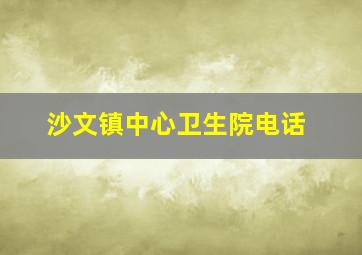 沙文镇中心卫生院电话